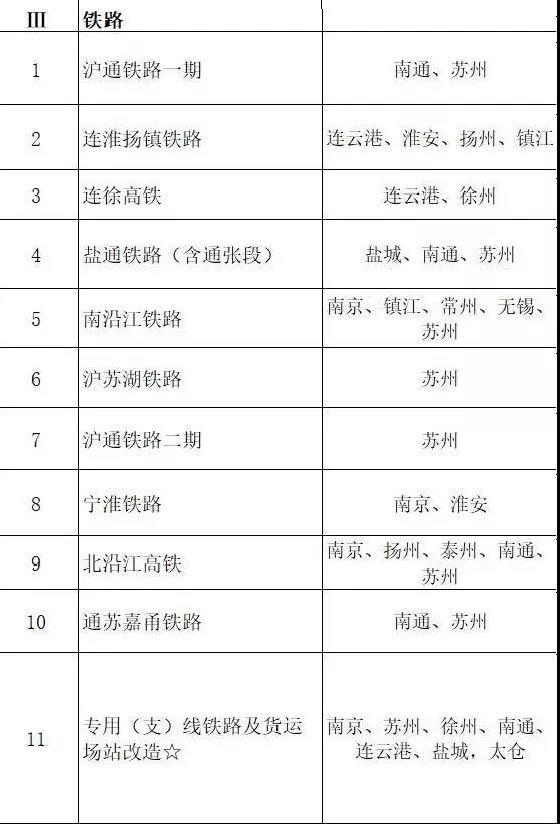 | III | 铁路 | |
|---|---|---|
| 1 | 沪通铁路一期 | 南通、苏州 |
| 2 | 连淮扬镇铁路 | 连云港、淮安、扬州、镇江 |
| 3 | 连徐高铁 | 连云港、徐州 |
| 4 | 盐通铁路（含通张段） | 盐城、南通、苏州 |
| 5 | 南沿江铁路 | 南京、镇江、常州、无锡、苏州 |
| 6 | 沪苏湖铁路 | 苏州 |
| 7 | 沪通铁路二期 | 苏州 |
| 8 | 宁淮铁路 | 南京、淮安 |
| 9 | 北沿江高铁 | 南京、扬州、泰州、南通、苏州 |
| 10 | 通苏嘉甬铁路 | 南通、苏州 |
| 11 | 专用（支）线铁路及货运场站改造☆ | 南京、苏州、徐州、南通、连云港、盐城，太仓 |